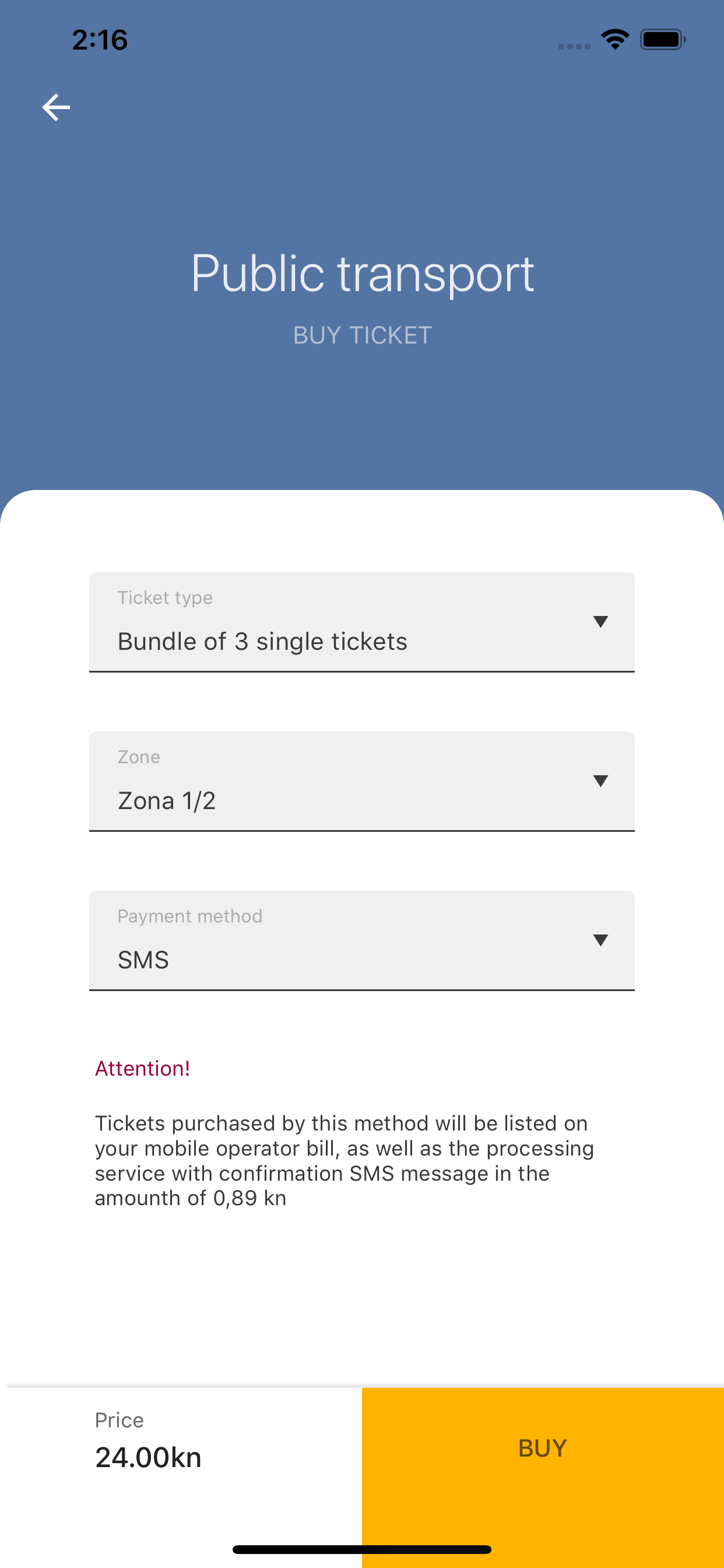 2:16

Public transport

BUY TICKET

Ticket type
Bundle of 3 single tickets

Zone
Zona 1/2

Payment method
SMS

Attention!

Tickets purchased by this method will be listed on your mobile operator bill, as well as the processing service with confirmation SMS message in the amounth of 0,89 kn

Price
24.00kn

BUY